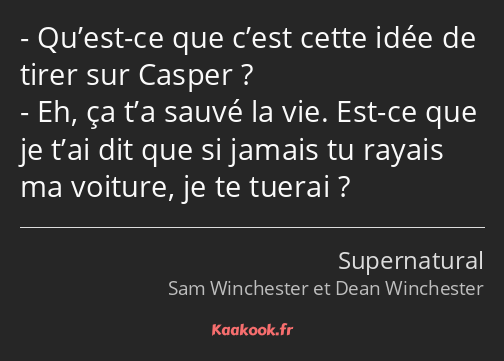 - Qu’est-ce que c’est cette idée de tirer sur Casper ?
- Eh, ça t’a sauvé la vie. Est-ce que je t’ai dit que si jamais tu rayais ma voiture, je te tuerai ?

Supernatural
Sam Winchester et Dean Winchester

Kaakook.fr